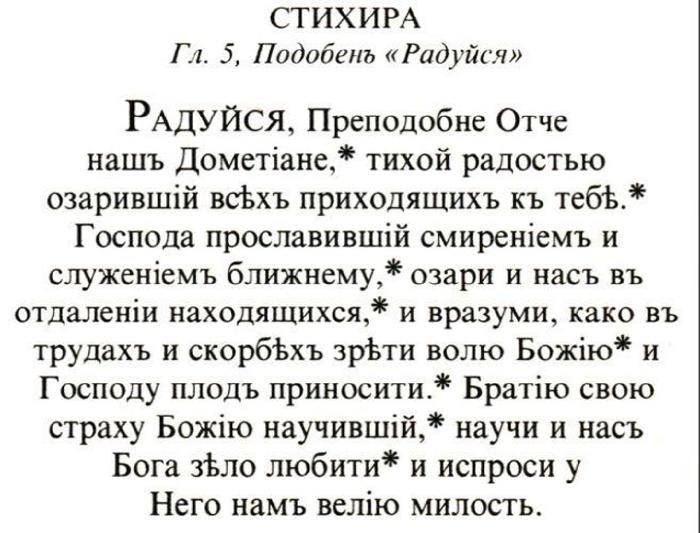 СТИХИРА
Гл. 5, Подобенъ «Радуйся»

Радуйся, Преподобне Отче нашъ Дометіане,* тихой радостью озарившій всѣхъ приходящихъ къ тебѣ.* Господа прославившій смиреніемъ и служеніемъ ближнему,* озари и насъ въ отдаленіи находящихся,* и вразуми, како въ трудахъ и скорбѣхъ зрѣти волю Божію* и Господу плодъ приносити.* Братію свою страху Божію научившій,* научи и насъ Бога зѣло любити* и испроси у Него намъ велію милость.